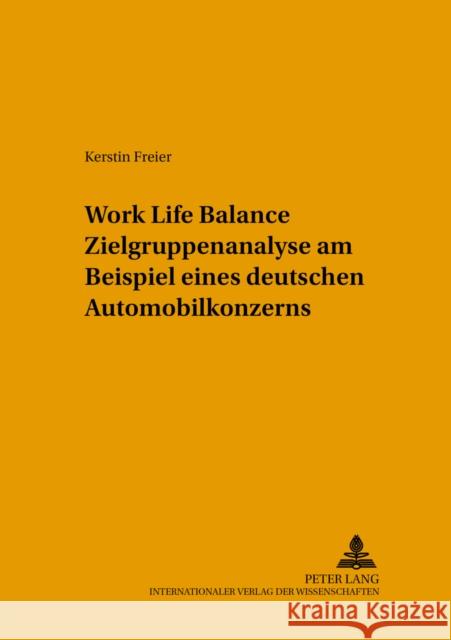 Kerstin Freier

Work Life Balance
Zielgruppenanalyse am Beispiel eines deutschen Automobilkonzerns

PETER LANG
INTERNATIONALER VERLAG DER WISSENSCHAFTEN